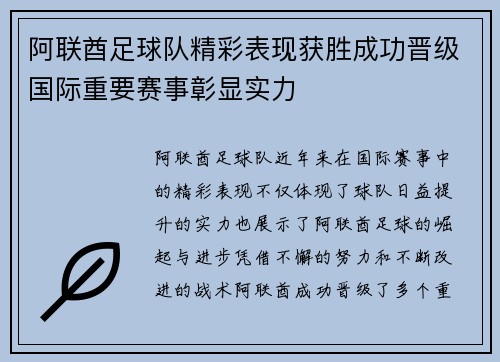 阿联酋足球队精彩表现获胜成功晋级国际重要赛事彰显实力

阿联酋足球队近年来在国际赛事中的精彩表现不仅体现了球队日益提升的实力也展示了阿联酋足球的崛起与进步凭借不懈的努力和不断改进的战术阿联酋成功晋级了多个重